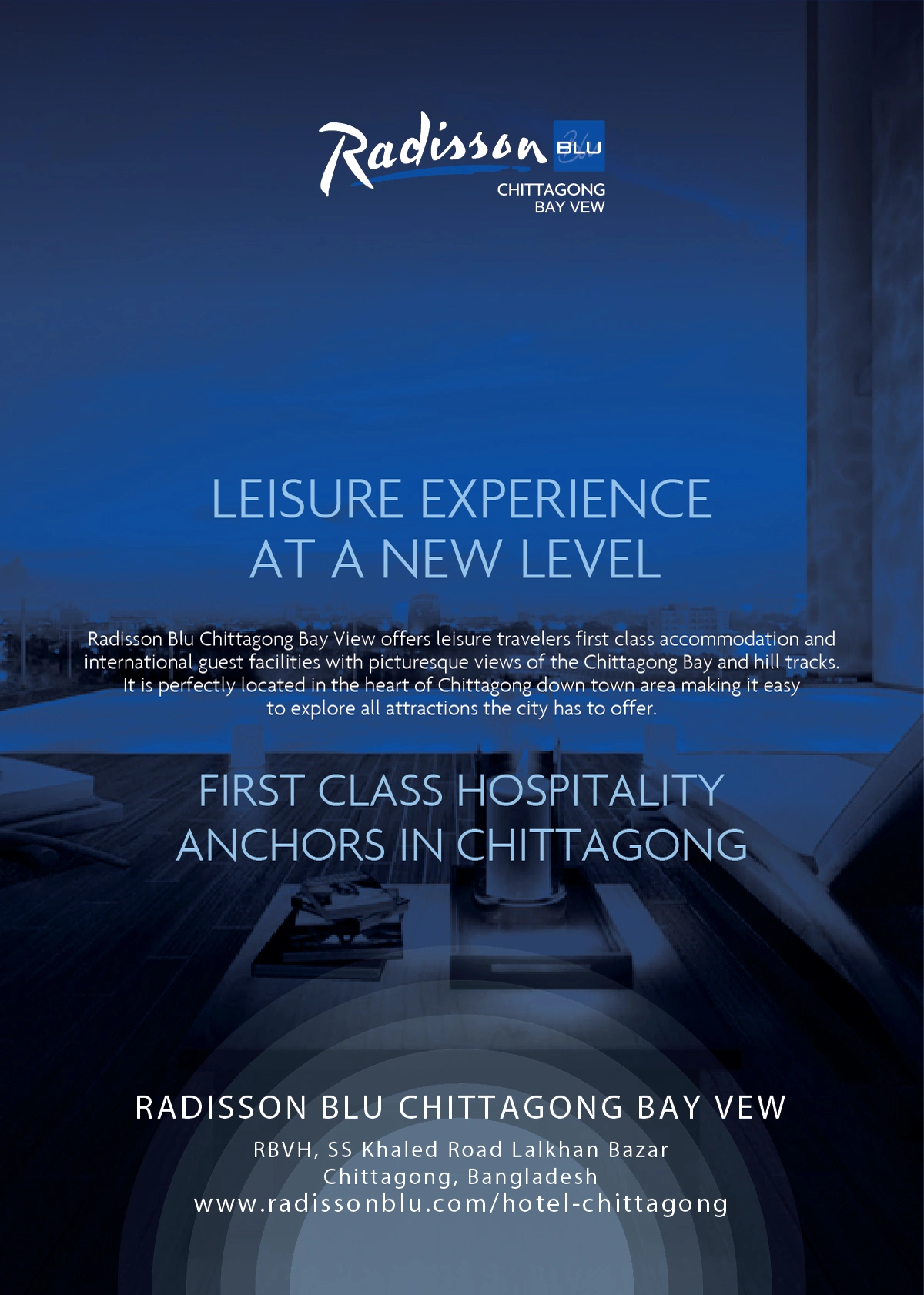 Radisson BLU
CHITTAGONG
BAY VEW

LEISURE EXPERIENCE
AT A NEW LEVEL

Radisson Blu Chittagong Bay View offers leisure travelers first class accommodation and international guest facilities with picturesque views of the Chittagong Bay and hill tracks. It is perfectly located in the heart of Chittagong down town area making it easy to explore all attractions the city has to offer.

FIRST CLASS HOSPITALITY
ANCHORS IN CHITTAGONG

RADISSON BLU CHITTAGONG BAY VEW

RBVH, SS Khaled Road Lalkhan Bazar
Chittagong, Bangladesh
www.radissonblu.com/hotel-chittagong